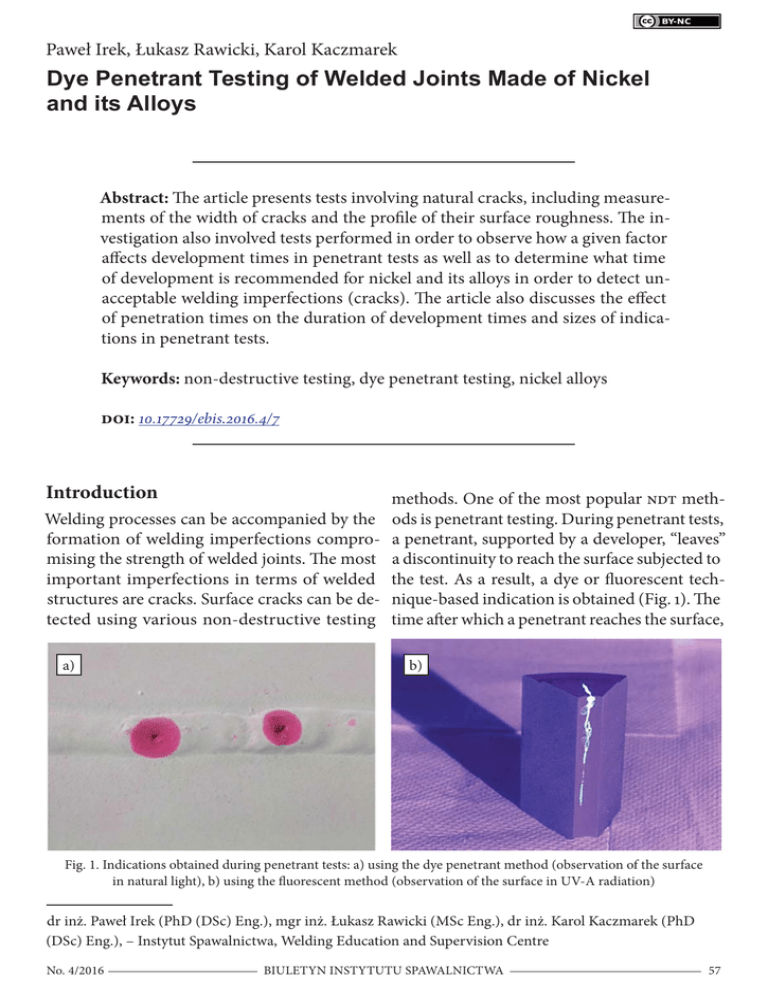 BY-NC

Paweł Irek, Łukasz Rawicki, Karol Kaczmarek

Dye Penetrant Testing of Welded Joints Made of Nickel and its Alloys

Abstract: The article presents tests involving natural cracks, including measurements of the width of cracks and the profile of their surface roughness. The investigation also involved tests performed in order to observe how a given factor affects development times in penetrant tests as well as to determine what time of development is recommended for nickel and its alloys in order to detect unacceptable welding imperfections (cracks). The article also discusses the effect of penetration times on the duration of development times and sizes of indications in penetrant tests.

Keywords: non-destructive testing, dye penetrant testing, nickel alloys

DOI: 10.17729/ebis.2016.4/7

Introduction

Welding processes can be accompanied by the formation of welding imperfections compromising the strength of welded joints. The most important imperfections in terms of welded structures are cracks. Surface cracks can be detected using various non-destructive testing methods. One of the most popular NDT methods is penetrant testing. During penetrant tests, a penetrant, supported by a developer, "leaves" a discontinuity to reach the surface subjected to the test. As a result, a dye or fluorescent technique-based indication is obtained (Fig. 1). The time after which a penetrant reaches the surface,

a)

b)

Fig. 1. Indications obtained during penetrant tests: a) using the dye penetrant method (observation of the surface in natural light), b) using the fluorescent method (observation of the surface in UV-A radiation)

dr inż. Paweł Irek (PhD (DSc) Eng.), mgr inż. Łukasz Rawicki (MSc Eng.), dr inż. Karol Kaczmarek (PhD (DSc) Eng.), – Instytut Spawalnictwa, Welding Education and Supervision Centre

No. 4/2016 BIULETYN INSTYTUTU SPAWALNICTWA 57